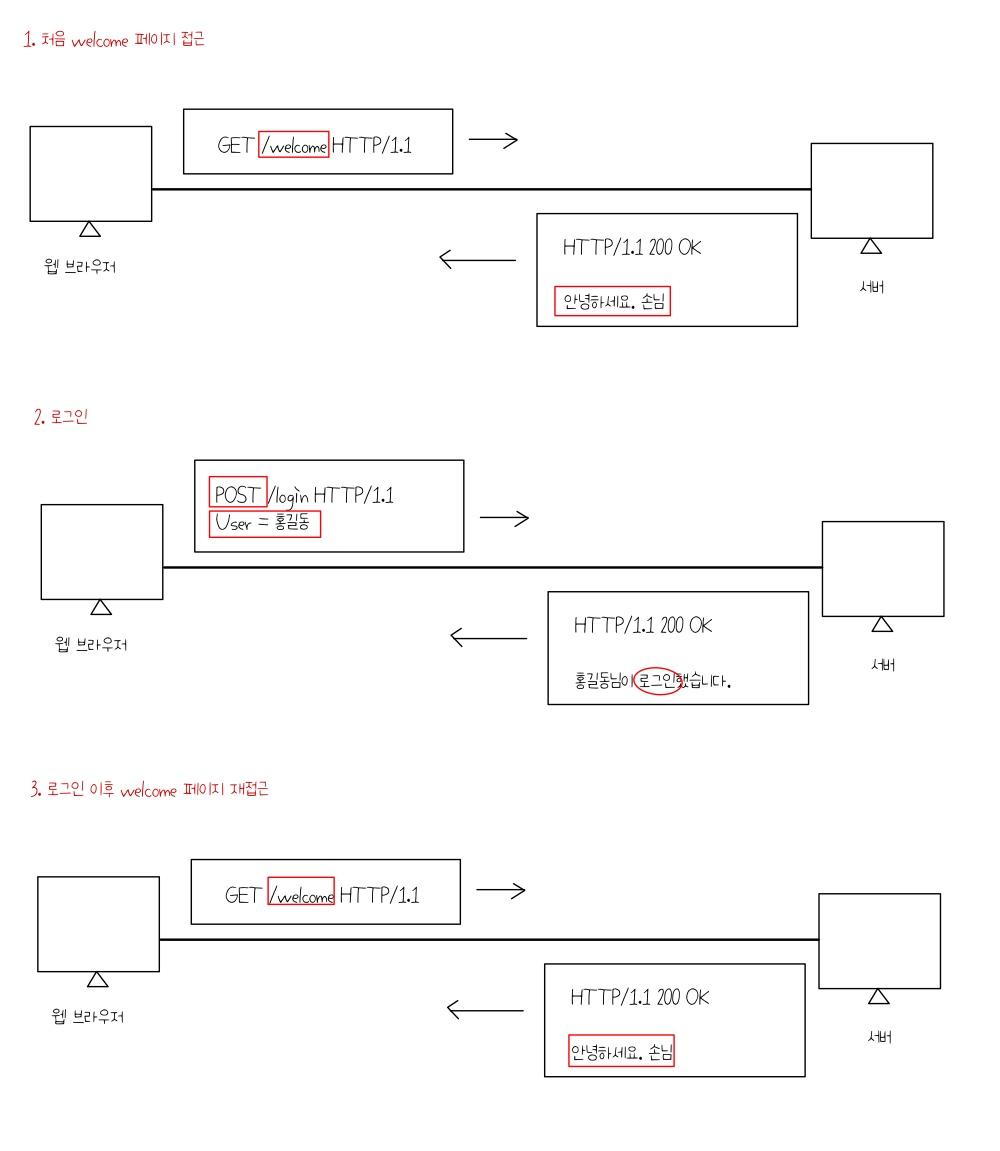 1. 처음 welcome 페이지 접근

GET /welcome HTTP/1.1

웹 브라우저

HTTP/1.1 200 OK

안녕하세요. 손님

서버

2. 로그인

POST /login HTTP/1.1
User = 홍길동

웹 브라우저

HTTP/1.1 200 OK

홍길동님이 로그인했습니다.

서버

3. 로그인 이후 welcome 페이지 재접근

GET /welcome HTTP/1.1

웹 브라우저

HTTP/1.1 200 OK

안녕하세요. 손님

서버